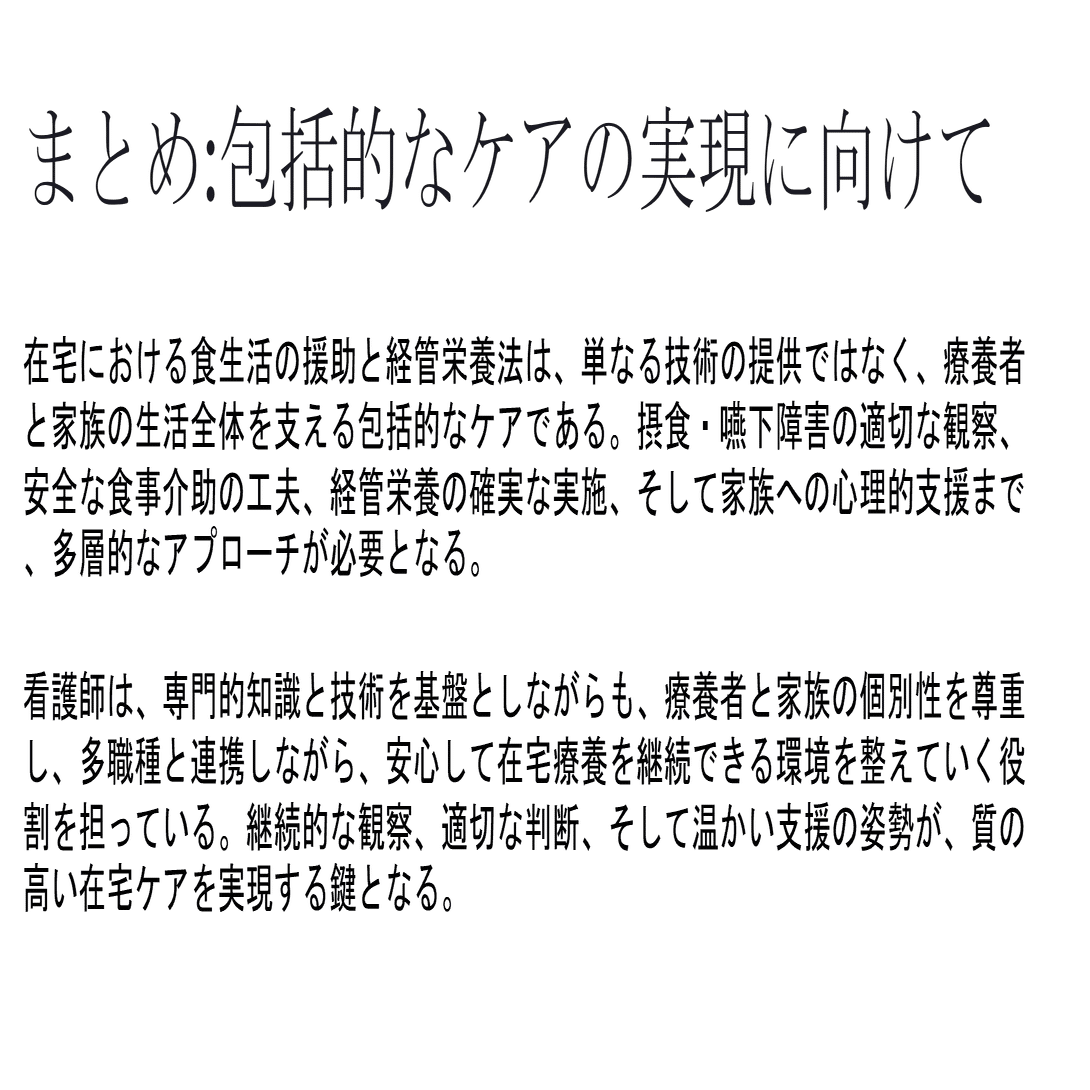 まとめ:包括的なケアの実現に向けて

在宅における食生活の援助と経管栄養法は、単なる技術の提供ではなく、療養者と家族の生活全体を支える包括的なケアである。摂食・嚥下障害の適切な観察、安全な食事介助の工夫、経管栄養の確実な実施、そして家族への心理的支援まで、多層的なアプローチが必要となる。

看護師は、専門的知識と技術を基盤としながらも、療養者と家族の個別性を尊重し、多職種と連携しながら、安心して在宅療養を継続できる環境を整えていく役割を担っている。継続的な観察、適切な判断、そして温かい支援の姿勢が、質の高い在宅ケアを実現する鍵となる。